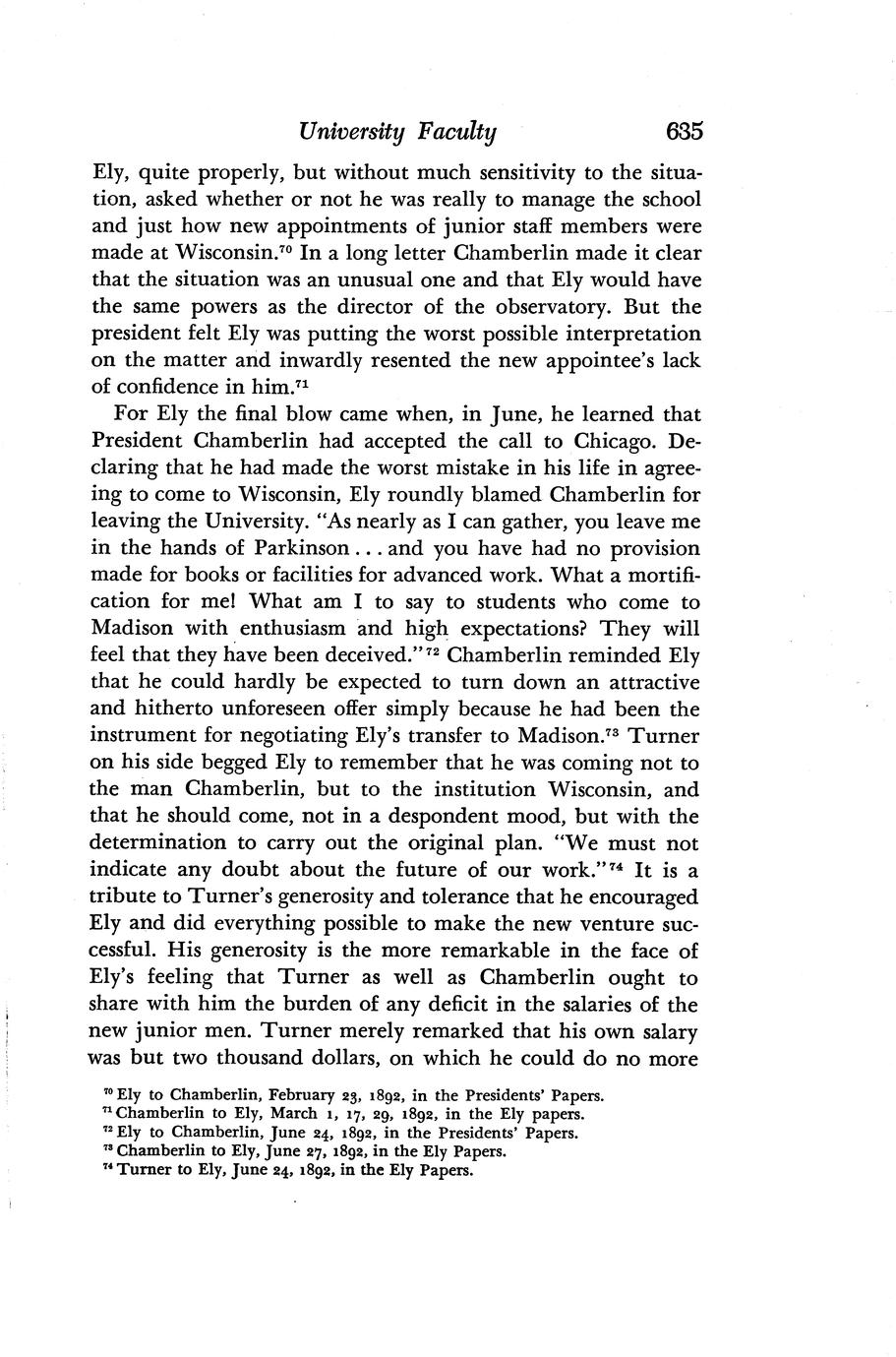 University Faculty 635

Ely, quite properly, but without much sensitivity to the situation, asked whether or not he was really to manage the school and just how new appointments of junior staff members were made at Wisconsin.$^{70}$ In a long letter Chamberlin made it clear that the situation was an unusual one and that Ely would have the same powers as the director of the observatory. But the president felt Ely was putting the worst possible interpretation on the matter and inwardly resented the new appointee's lack of confidence in him.$^{71}$

For Ely the final blow came when, in June, he learned that President Chamberlin had accepted the call to Chicago. Declaring that he had made the worst mistake in his life in agreeing to come to Wisconsin, Ely roundly blamed Chamberlin for leaving the University. "As nearly as I can gather, you leave me in the hands of Parkinson . . . and you have had no provision made for books or facilities for advanced work. What a mortification for me! What am I to say to students who come to Madison with enthusiasm and high expectations? They will feel that they have been deceived."$^{72}$ Chamberlin reminded Ely that he could hardly be expected to turn down an attractive and hitherto unforeseen offer simply because he had been the instrument for negotiating Ely's transfer to Madison.$^{73}$ Turner on his side begged Ely to remember that he was coming not to the man Chamberlin, but to the institution Wisconsin, and that he should come, not in a despondent mood, but with the determination to carry out the original plan. "We must not indicate any doubt about the future of our work."$^{74}$ It is a tribute to Turner's generosity and tolerance that he encouraged Ely and did everything possible to make the new venture successful. His generosity is the more remarkable in the face of Ely's feeling that Turner as well as Chamberlin ought to share with him the burden of any deficit in the salaries of the new junior men. Turner merely remarked that his own salary was but two thousand dollars, on which he could do no more

$^{70}$ Ely to Chamberlin, February 23, 1892, in the Presidents' Papers.
$^{71}$ Chamberlin to Ely, March 1, 17, 29, 1892, in the Ely papers.
$^{72}$ Ely to Chamberlin, June 24, 1892, in the Presidents' Papers.
$^{73}$ Chamberlin to Ely, June 27, 1892, in the Ely Papers.
$^{74}$ Turner to Ely, June 24, 1892, in the Ely Papers.